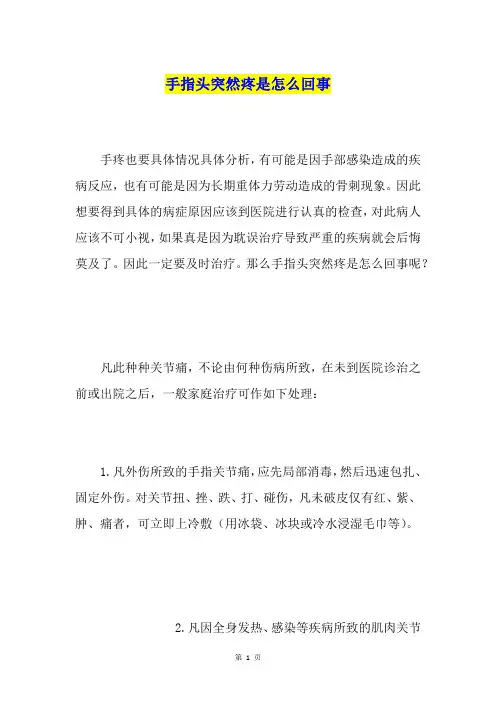 手指头突然疼是怎么回事

手疼也要具体情况具体分析，有可能是因手部感染造成的疾病反应，也有可能是因为长期重体力劳动造成的骨刺现象。因此想要得到具体的病症原因应该到医院进行认真的检查，对此病人应该不可小视，如果真是因为耽误治疗导致严重的疾病就会后悔莫及了。因此一定要及时治疗。那么手指头突然疼是怎么回事呢？

凡此种种关节痛，不论由何种伤病所致，在未到医院诊治之前或出院之后，一般家庭治疗可作如下处理：

1. 凡外伤所致的手指关节痛，应先局部消毒，然后迅速包扎、固定外伤。对关节扭、挫、跌、打、碰伤，凡未破皮仅有红、紫、肿、痛者，可立即上冷敷（用冰袋、冰块或冷水浸湿毛巾等）。

2. 凡因全身发热、感染等疾病所致的肌肉关节

第 1 页